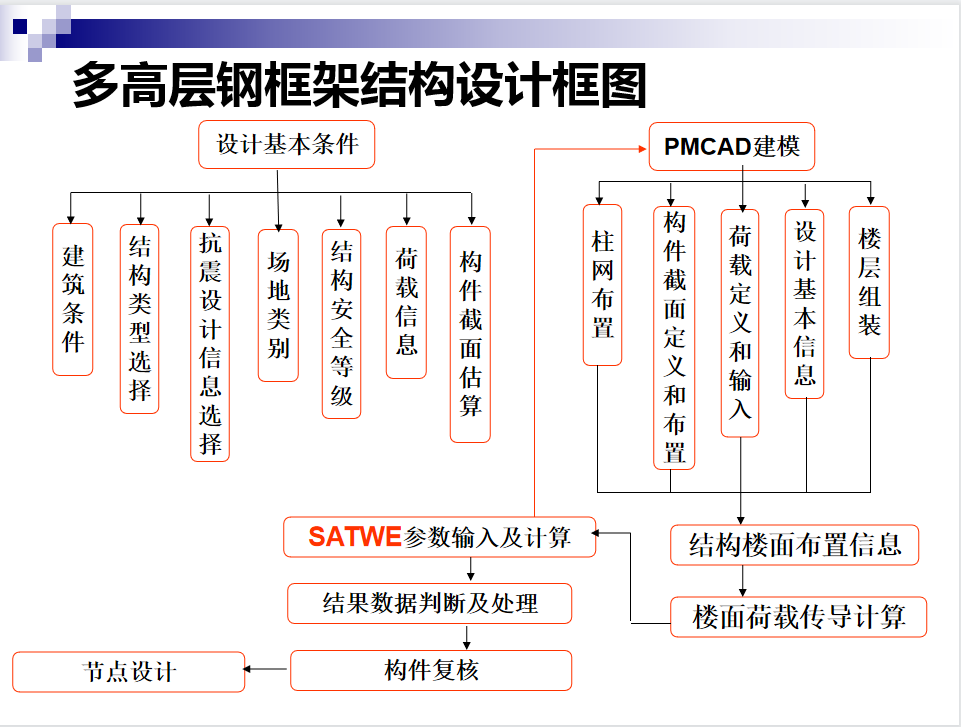 多高层钢框架结构设计框图

设计基本条件

建筑条件

结构类型选择

抗震设计信息选择

场地类别

结构安全等级

荷载信息

构件截面估算

PMCAD建模

柱网布置

构件截面定义和布置

荷载定义和输入

设计基本信息

楼层组装

结构楼面布置信息

楼面荷载传导计算

SATWE参数输入及计算

结果数据判断及处理

构件复核

节点设计